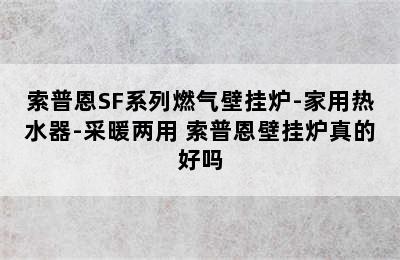 索普恩SF系列燃气壁挂炉-家用热水器-采暖两用 索普恩壁挂炉真的好吗